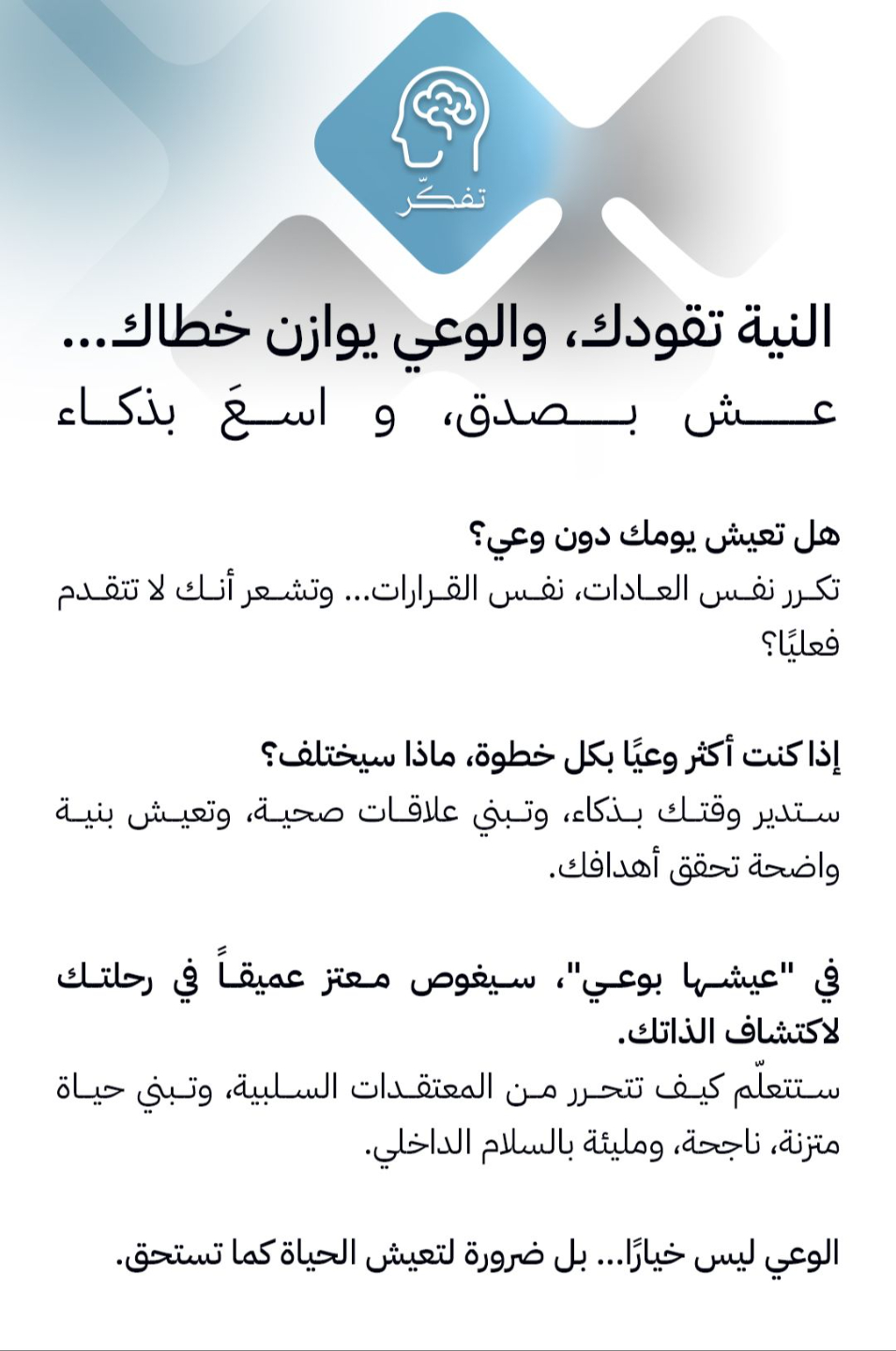 تفكّر

النية تقودك، والوعي يوازن خطاك...
عش بصدق، و اسعَ بذكاء

هل تعيش يومك دون وعي؟
تكرر نفس العادات، نفس القرارات... وتشعر أنك لا تتقدم فعليًا؟

إذا كنت أكثر وعيًا بكل خطوة، ماذا سيختلف؟
ستدير وقتك بذكاء، وتبني علاقات صحية، وتعيش بنية واضحة تحقق أهدافك.

في "عيشها بوعي"، سيغوص معتز عميقاً في رحلتك لاكتشاف الذاتك.
ستتعلّم كيف تتحرر من المعتقدات السلبية، وتبني حياة متزنة، ناجحة، ومليئة بالسلام الداخلي.

الوعي ليس خيارًا... بل ضرورة لتعيش الحياة كما تستحق.